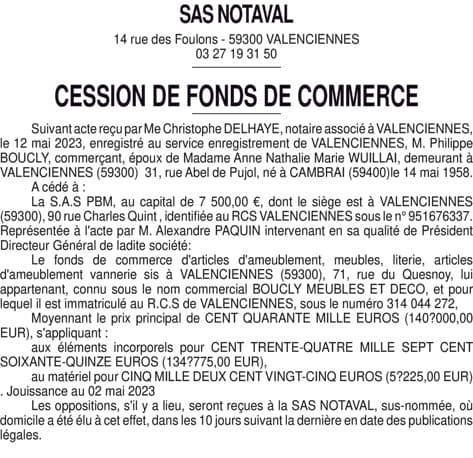 SAS NOTAVAL

14 rue des Foulons - 59300 VALENCIENNES
03 27 19 31 50

CESSION DE FONDS DE COMMERCE

Suivant acte reçu par Me Christophe DELHAYE, notaire associé à VALENCIENNES, le 12 mai 2023, enregistré au service enregistrement de VALENCIENNES, M. Philippe BOUCLY, commerçant, époux de Madame Anne Nathalie Marie WUILLAI, demeurant à VALENCIENNES (59300) 31, rue Abel de Pujol, né à CAMBRAI (59400)le 14 mai 1958.

A cédé à :

La S.A.S PBM, au capital de 7 500,00 €, dont le siège est à VALENCIENNES (59300), 90 rue Charles Quint , identifiée au RCS VALENCIENNES sous le n° 951676337. Représentée à l'acte par M. Alexandre PAQUIN intervenant en sa qualité de Président Directeur Général de ladite société:

Le fonds de commerce d'articles d'ameublement, meubles, literie, articles d'ameublement vannerie sis à VALENCIENNES (59300), 71, rue du Quesnoy, lui appartenant, connu sous le nom commercial BOUCLY MEUBLES ET DECO, et pour lequel il est immatriculé au R.C.S de VALENCIENNES, sous le numéro 314 044 272,

Moyennant le prix principal de CENT QUARANTE MILLE EUROS (140?000,00 EUR), s'appliquant :

aux éléments incorporels pour CENT TRENTE-QUATRE MILLE SEPT CENT SOIXANTE-QUINZE EUROS (134?775,00 EUR),

au matériel pour CINQ MILLE DEUX CENT VINGT-CINQ EUROS (5?225,00 EUR)
. Jouissance au 02 mai 2023

Les oppositions, s'il y a lieu, seront reçues à la SAS NOTAVAL, sus-nommée, où domicile a été élu à cet effet, dans les 10 jours suivant la dernière en date des publications légales.